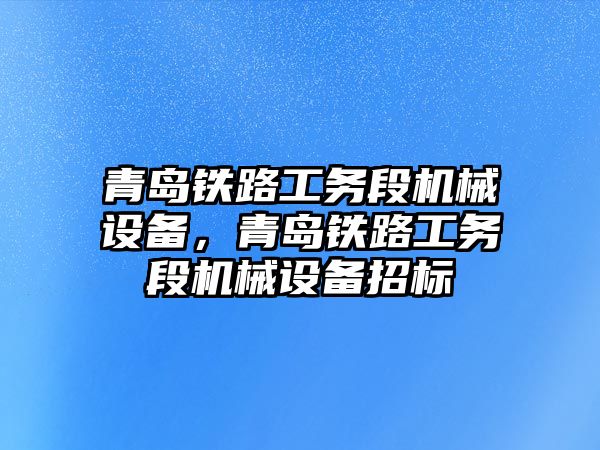 青岛铁路工务段机械设备，青岛铁路工务段机械设备招标